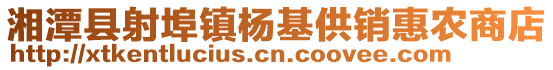 湘潭县射埠镇杨基供销惠农商店
http://xtkentlucius.cn.coovee.com